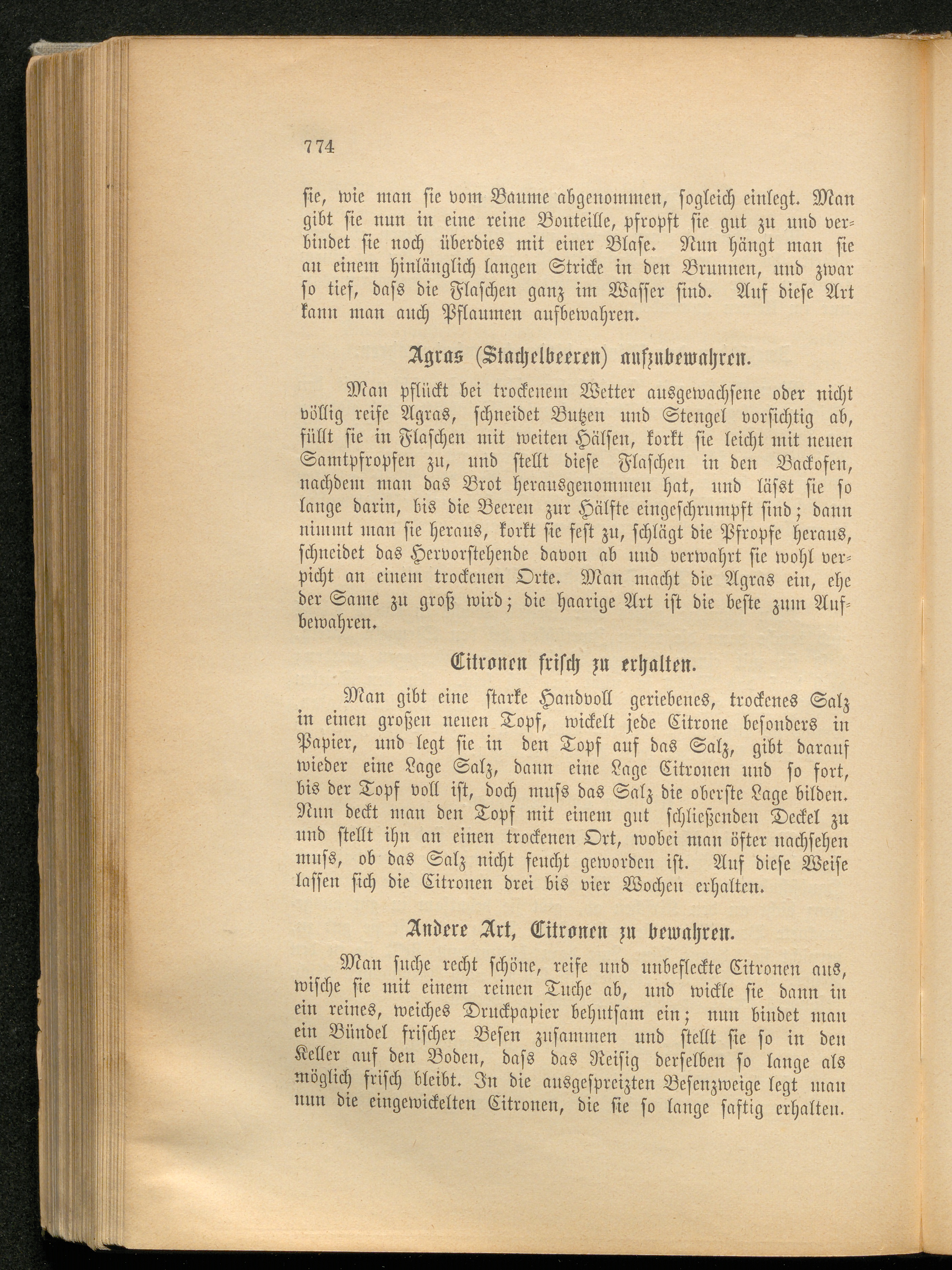 774

sie, wie man sie vom Baume abgenommen, sogleich einlegt. Man gibt sie nun in eine reine Bouteille, pfropft sie gut zu und verbindet sie noch überdies mit einer Blase. Nun hängt man sie an einem hinlänglich langen Stricke in den Brunnen, und zwar so tief, dass die Flaschen ganz im Wasser sind. Auf diese Art kann man auch Pflaumen aufbewahren.

Agras (Stachelbeeren) aufzubewahren.

Man pflückt bei trockenem Wetter ausgewachsene oder nicht völlig reife Agras, schneidet Butzen und Stengel vorsichtig ab, füllt sie in Flaschen mit weiten Hälsen, korkt sie leicht mit neuen Samtpfropfen zu, und stellt diese Flaschen in den Backofen, nachdem man das Brot herausgenommen hat, und läſst sie so lange darin, bis die Beeren zur Hälfte eingeschrumpft sind; dann nimmt man sie heraus, korkt sie fest zu, schlägt die Pfropfe heraus, schneidet das Hervorstehende davon ab und verwahrt sie wohl verpicht an einem trockenen Orte. Man macht die Agras ein, ehe der Same zu groß wird; die haarige Art ist die beste zum Aufbewahren.

Citronen frisch zu erhalten.

Man gibt eine starke Handvoll geriebenes, trockenes Salz in einen großen neuen Topf, wickelt jede Citrone besonders in Papier, und legt sie in den Topf auf das Salz, gibt darauf wieder eine Lage Salz, dann eine Lage Citronen und so fort, bis der Topf voll ist, doch muſs das Salz die oberste Lage bilden. Nun deckt man den Topf mit einem gut schließenden Deckel zu und stellt ihn an einen trockenen Ort, wobei man öfter nachsehen muſs, ob das Salz nicht feucht geworden ist. Auf diese Weise lassen sich die Citronen drei bis vier Wochen erhalten.

Andere Art, Citronen zu bewahren.

Man suche recht schöne, reife und unbefleckte Citronen aus, wische sie mit einem reinen Tuche ab, und wickle sie dann in ein reines, weiches Druckpapier behutsam ein; nun bindet man ein Bündel frischer Besen zusammen und stellt sie so in den Keller auf den Boden, dass das Reisig derselben so lange als möglich frisch bleibt. In die ausgespreizten Besenzweige legt man nun die eingewickelten Citronen, die sie so lange saftig erhalten.